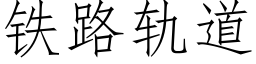 铁路轨道